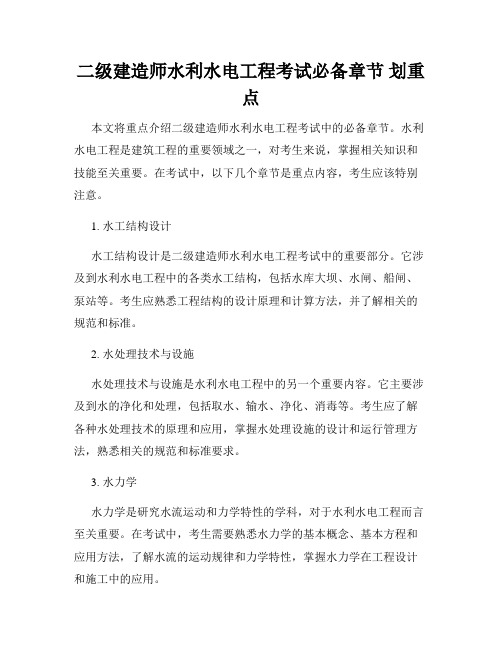 二级建造师水利水电工程考试必备章节 划重点

本文将重点介绍二级建造师水利水电工程考试中的必备章节。水利水电工程是建筑工程的重要领域之一，对考生来说，掌握相关知识和技能至关重要。在考试中，以下几个章节是重点内容，考生应该特别注意。

1. 水工结构设计

水工结构设计是二级建造师水利水电工程考试中的重要部分。它涉及到水利水电工程中的各类水工结构，包括水库大坝、水闸、船闸、泵站等。考生应熟悉工程结构的设计原理和计算方法，并了解相关的规范和标准。

2. 水处理技术与设施

水处理技术与设施是水利水电工程中的另一个重要内容。它主要涉及到水的净化和处理，包括取水、输水、净化、消毒等。考生应了解各种水处理技术的原理和应用，掌握水处理设施的设计和运行管理方法，熟悉相关的规范和标准要求。

3. 水力学

水力学是研究水流运动和力学特性的学科，对于水利水电工程而言至关重要。在考试中，考生需要熟悉水力学的基本概念、基本方程和应用方法，了解水流的运动规律和力学特性，掌握水力学在工程设计和施工中的应用。